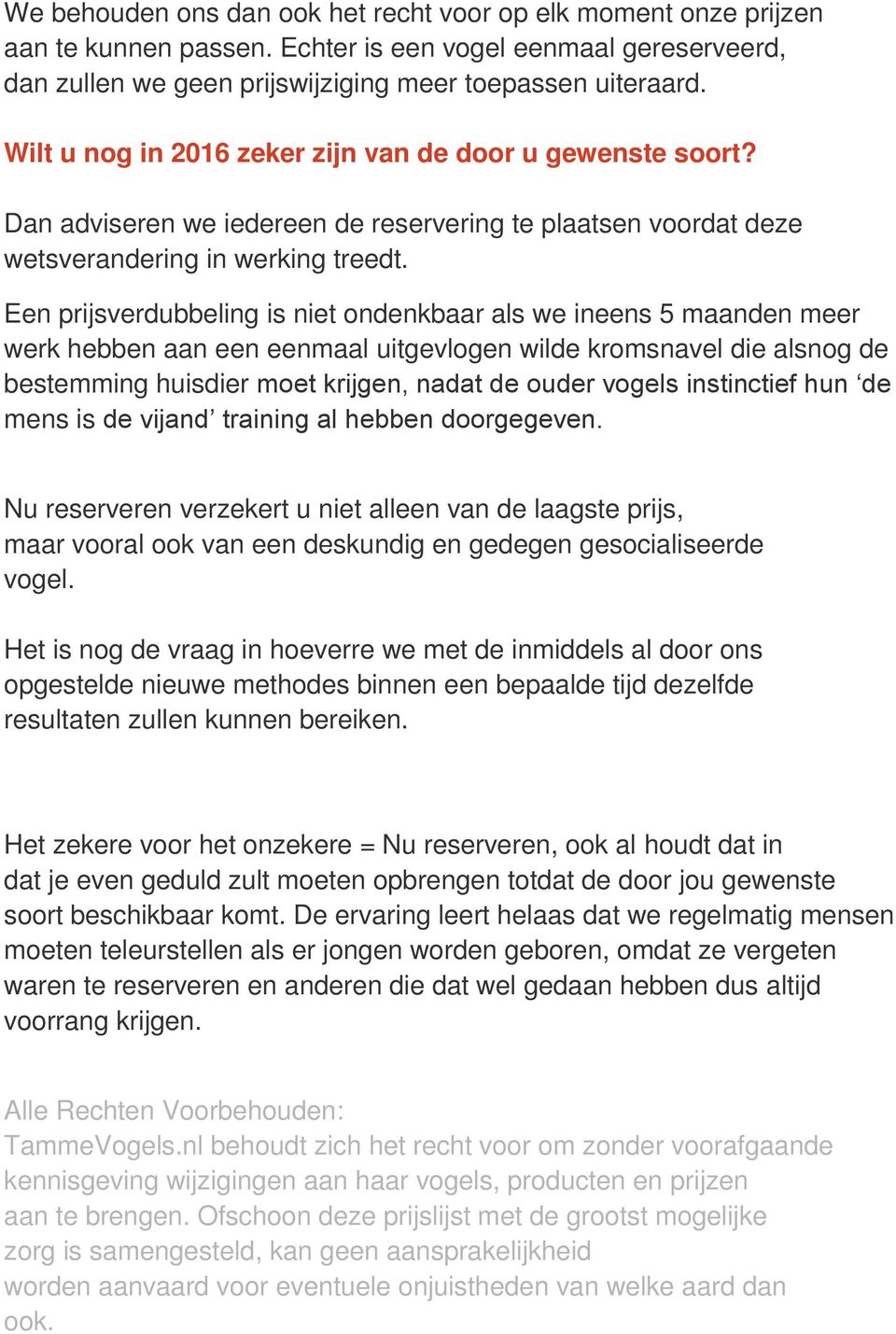 We behouden ons dan ook het recht voor op elk moment onze prijzen aan te kunnen passen. Echter is een vogel eenmaal gereserveerd, dan zullen we geen prijswijziging meer toepassen uiteraard.

Wilt u nog in 2016 zeker zijn van de door u gewenste soort?

Dan adviseren we iedereen de reservering te plaatsen voordat deze wetsverandering in werking treedt.

Een prijsverdubbeling is niet ondenkbaar als we ineens 5 maanden meer werk hebben aan een eenmaal uitgevlogen wilde kromsnavel die alsnog de bestemming huisdier moet krijgen, nadat de ouder vogels instinctief hun ‘de mens is de vijand’ training al hebben doorgegeven.

Nu reserveren verzekert u niet alleen van de laagste prijs, maar vooral ook van een deskundig en gedegen gesocialiseerde vogel.

Het is nog de vraag in hoeverre we met de inmiddels al door ons opgestelde nieuwe methodes binnen een bepaalde tijd dezelfde resultaten zullen kunnen bereiken.

Het zekere voor het onzekere = Nu reserveren, ook al houdt dat in dat je even geduld zult moeten opbrengen totdat de door jou gewenste soort beschikbaar komt. De ervaring leert helaas dat we regelmatig mensen moeten teleurstellen als er jongen worden geboren, omdat ze vergeten waren te reserveren en anderen die dat wel gedaan hebben dus altijd voorrang krijgen.

Alle Rechten Voorbehouden:
TammeVogels.nl behoudt zich het recht voor om zonder voorafgaande kennisgeving wijzigingen aan haar vogels, producten en prijzen aan te brengen. Ofschoon deze prijslijst met de grootst mogelijke zorg is samengesteld, kan geen aansprakelijkheid worden aanvaard voor eventuele onjuistheden van welke aard dan ook.